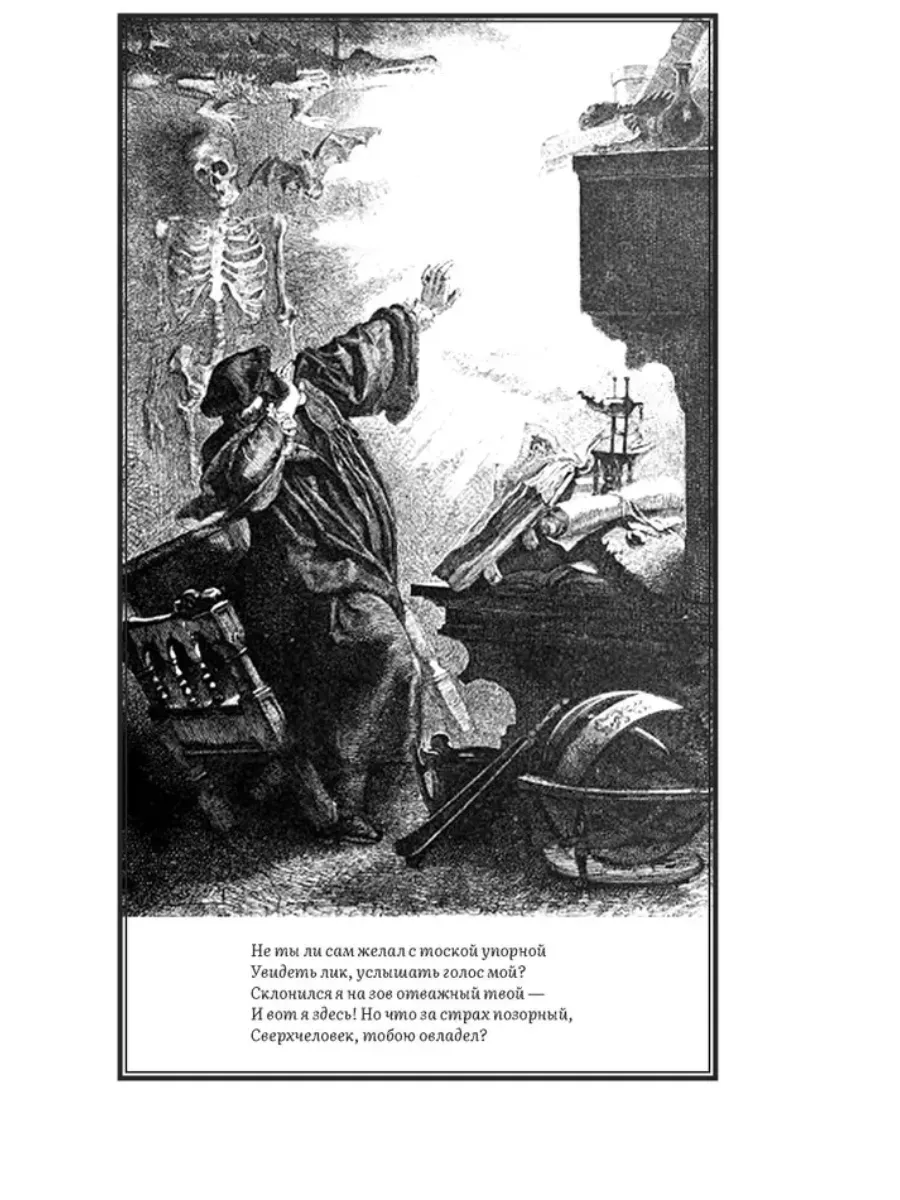 Не ты ли сам желал с тоской упорной
Увидеть лик, услышать голос мой?
Склонился я на зов отважный твой —
И вот я здесь! Но что за страх позорный,
Сверхчеловек, тобою овладел?